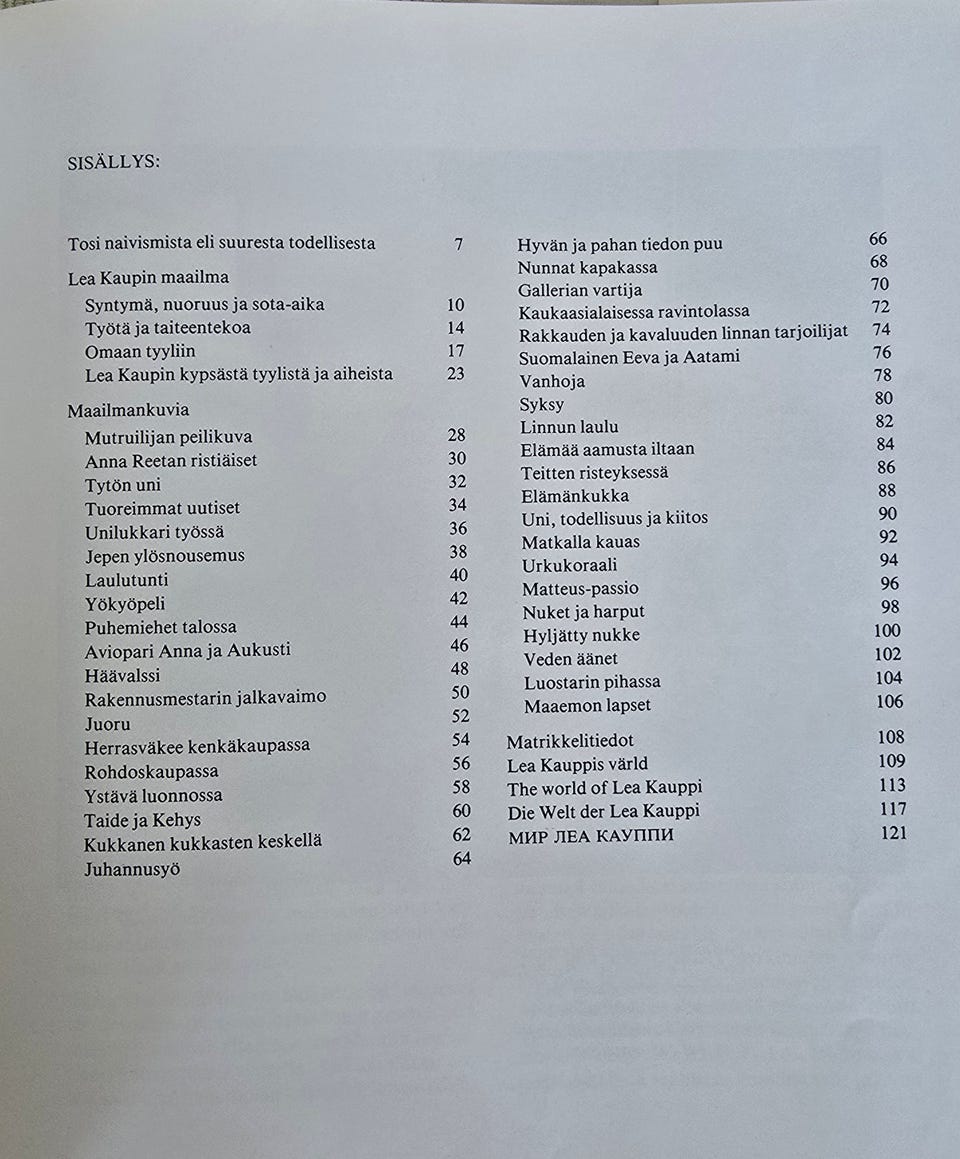 SISÄLLYS:

Tosi naivismista eli suuresta todellisesta 7

Lea Kaupin maailma
Syntymä, nuoruus ja sota-aika 10
Työtä ja taiteentekoa 14
Omaan tyyliin 17
Lea Kaupin kypsästä tyylistä ja aiheista 23

Maailmankuvia
Mutruilijan peilikuva 28
Anna Reetan ristiäiset 30
Tytön uni 32
Tuoreimmat uutiset 34
Unilukkari työssä 36
Jepen ylösnousemus 38
Laulutunti 40
Yökyöpeli 42
Puhemiehet talossa 44
Aviopari Anna ja Aukusti 46
Häävalssi 48
Rakennusmestarin jalkavaimo 50
Juoru 52
Herrasväkee kenkäkaupassa 54
Rohdoskaupassa 56
Ystävä luonnossa 58
Taide ja Kehys 60
Kukkanen kukkasten keskellä 62
Juhannusyö 64

Hyvän ja pahan tiedon puu 66
Nunnat kapakassa 68
Gallerian vartija 70
Kaukaasialaisessa ravintolassa 72
Rakkauden ja kavaluuden linnan tarjoilijat 74
Suomalainen Eeva ja Aatami 76
Vanhoja 78
Syksy 80
Linnun laulu 82
Elämää aamusta iltaan 84
Teitten risteyksessä 86
Elämänkukka 88
Uni, todellisuus ja kiitos 90
Matkalla kauas 92
Urkukoraali 94
Matteus-passio 96
Nuket ja harput 98
Hyljätty nukke 100
Veden äänet 102
Luostarin pihassa 104
Maaemon lapset 106

Matrikkelitiedot 108
Lea Kauppis värld 109
The world of Lea Kauppi 113
Die Welt der Lea Kauppi 117
МИР ЛЕА КАУППИ 121